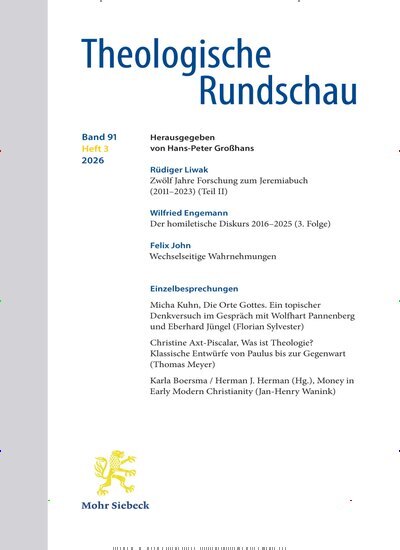 Theologische Rundschau

Band 91
Heft 3
2026

Herausgegeben von Hans-Peter Großhans

Rüdiger Liwak
Zwölf Jahre Forschung zum Jeremiabuch (2011–2023) (Teil II)

Wilfried Engemann
Der homiletische Diskurs 2016–2025 (3. Folge)

Felix John
Wechselseitige Wahrnehmungen

Einzelbesprechungen

Micha Kuhn, Die Orte Gottes. Ein topischer Denkversuch im Gespräch mit Wolfhart Pannenberg und Eberhard Jüngel (Florian Sylvester)

Christine Axt-Piscalar, Was ist Theologie? Klassische Entwürfe von Paulus bis zur Gegenwart (Thomas Meyer)

Karla Boersma / Herman J. Herman (Hg.), Money in Early Modern Christianity (Jan-Henry Wanink)

Mohr Siebeck